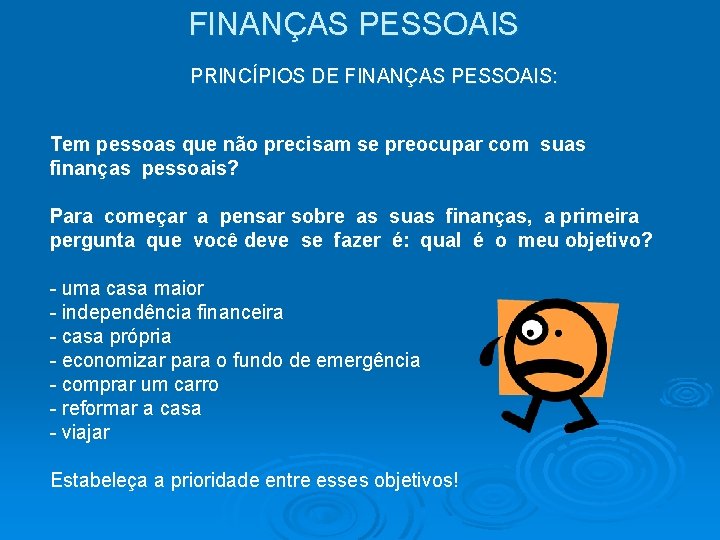 FINANÇAS PESSOAIS

PRINCÍPIOS DE FINANÇAS PESSOAIS:

Tem pessoas que não precisam se preocupar com suas finanças pessoais?

Para começar a pensar sobre as suas finanças, a primeira pergunta que você deve se fazer é: qual é o meu objetivo?

- uma casa maior
- independência financeira
- casa própria
- economizar para o fundo de emergência
- comprar um carro
- reformar a casa
- viajar

Estabeleça a prioridade entre esses objetivos!